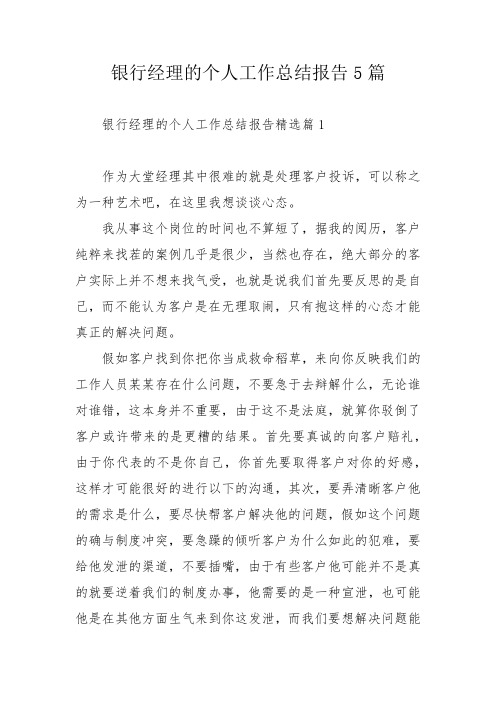 银行经理的个人工作总结报告5篇

银行经理的个人工作总结报告精选篇1

作为大堂经理其中很难的就是处理客户投诉，可以称之为一种艺术吧，在这里我想谈谈心态。

我从事这个岗位的时间也不算短了，据我的阅历，客户纯粹来找茬的案例几乎是很少，当然也存在，绝大部分的客户实际上并不想来找气受，也就是说我们首先要反思的是自己，而不能认为客户是在无理取闹，只有抱这样的心态才能真正的解决问题。

假如客户找到你把你当成救命稻草，来向你反映我们的工作人员某某存在什么问题，不要急于去辩解什么，无论谁对谁错，这本身并不重要，由于这不是法庭，就算你驳倒了客户或许带来的是更糟的结果。首先要真诚的向客户赔礼，由于你代表的不是你自己，你首先要取得客户对你的好感，这样才可能很好的进行以下的沟通，其次，要弄清晰客户他的需求是什么，要尽快帮客户解决他的问题，假如这个问题的确与制度冲突，要急躁的倾听客户为什么如此的犯难，要给他发泄的渠道，不要插嘴，由于有些客户他可能并不是真的就要逆着我们的制度办事，他需要的是一种宣泄，也可能他是在其他方面生气来到你这发泄，而我们要想解决问题能